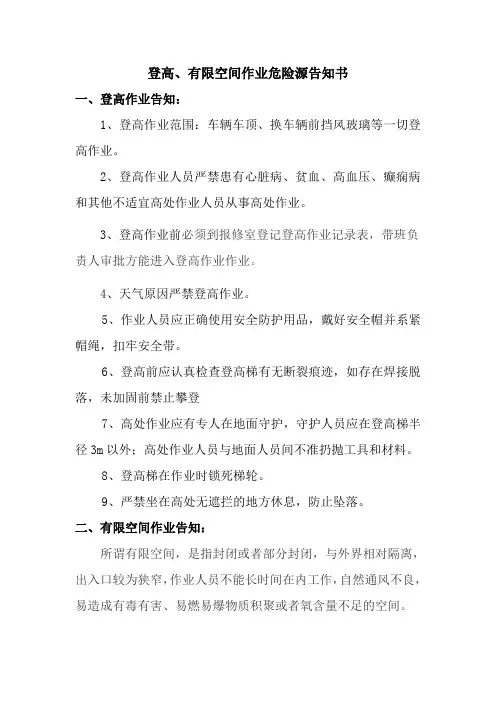 登高、有限空间作业危险源告知书

一、登高作业告知：

1、登高作业范围：车辆车顶、换车辆前挡风玻璃等一切登高作业。

2、登高作业人员严禁患有心脏病、贫血、高血压、癫痫病和其他不适宜高处作业人员从事高处作业。

3、登高作业前必须到报修室登记登高作业记录表，带班负责人审批方能进入登高作业作业。

4、天气原因严禁登高作业。

5、作业人员应正确使用安全防护用品，戴好安全帽并系紧帽绳，扣牢安全带。

6、登高前应认真检查登高梯有无断裂痕迹，如存在焊接脱落，未加固前禁止攀登

7、高处作业应有专人在地面守护，守护人员应在登高梯半径 3m 以外；高处作业人员与地面人员间不准扔抛工具和材料。

8、登高梯在作业时锁死梯轮。

9、严禁坐在高处无遮拦的地方休息，防止坠落。

二、有限空间作业告知：

所谓有限空间，是指封闭或者部分封闭，与外界相对隔离，出入口较为狭窄，作业人员不能长时间在内工作，自然通风不良，易造成有毒有害、易燃易爆物质积聚或者氧含量不足的空间。